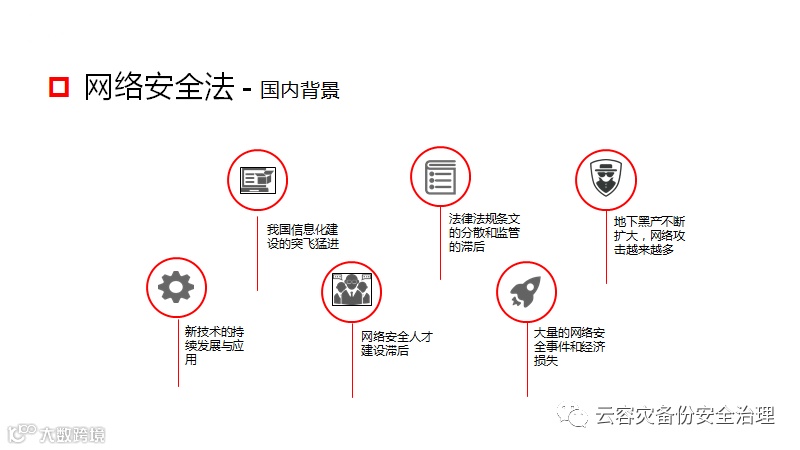 网络安全法 - 国内背景

我国信息化建设的突飞猛进

法律法规条文的分散和监管的滞后

地下黑产不断扩大，网络攻击越来越多

新技术的持续发展与应用

网络安全人才建设滞后

大量的网络安全事件和经济损失

云容灾备份安全治理

大数跨境